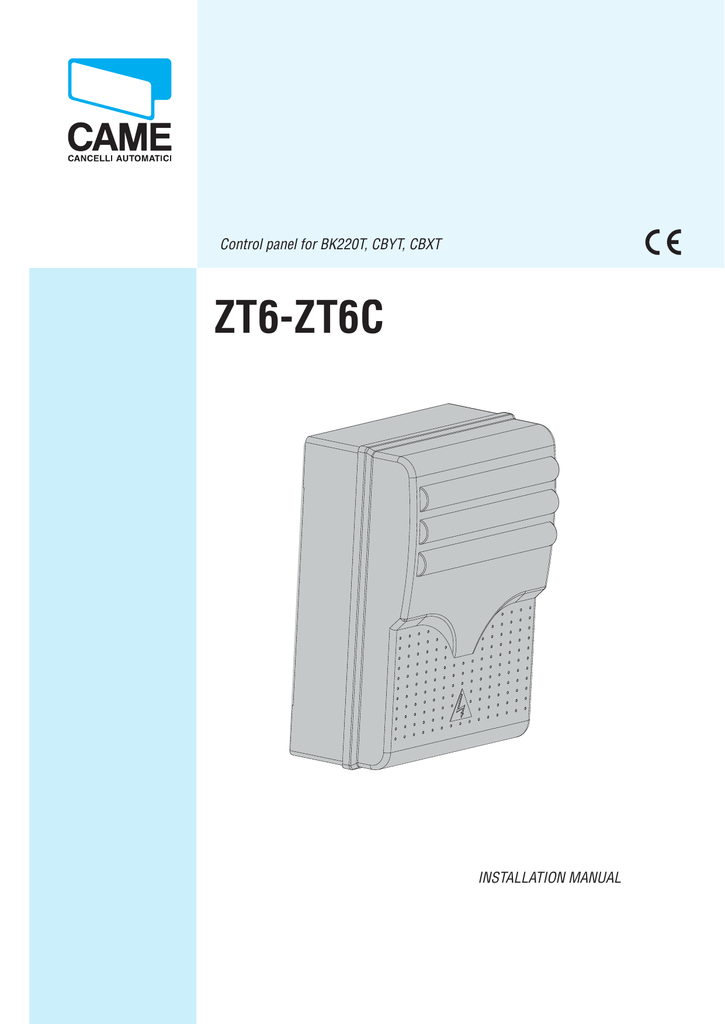 CAME
CANCELLI AUTOMATICI

Control panel for BK220T, CBYT, CBXT

CE

ZT6-ZT6C

INSTALLATION MANUAL